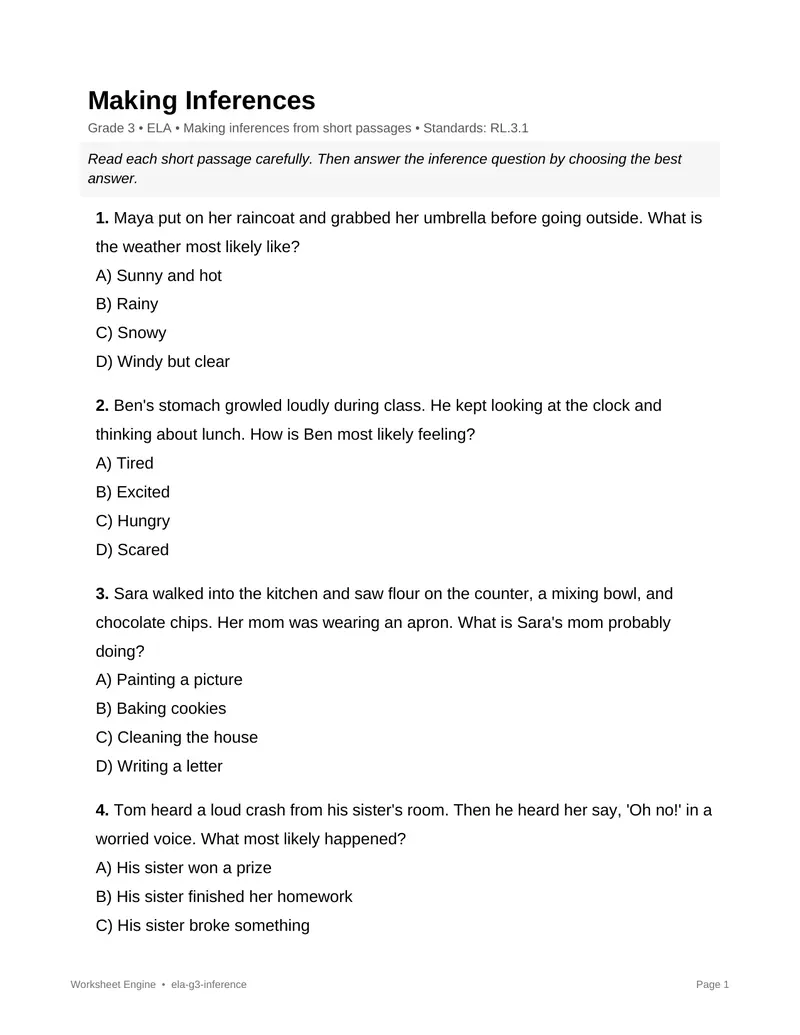 Making Inferences

Grade 3 • ELA • Making inferences from short passages • Standards: RL.3.1

Read each short passage carefully. Then answer the inference question by choosing the best answer.

1. Maya put on her raincoat and grabbed her umbrella before going outside. What is the weather most likely like?
A) Sunny and hot
B) Rainy
C) Snowy
D) Windy but clear

2. Ben's stomach growled loudly during class. He kept looking at the clock and thinking about lunch. How is Ben most likely feeling?
A) Tired
B) Excited
C) Hungry
D) Scared

3. Sara walked into the kitchen and saw flour on the counter, a mixing bowl, and chocolate chips. Her mom was wearing an apron. What is Sara's mom probably doing?
A) Painting a picture
B) Baking cookies
C) Cleaning the house
D) Writing a letter

4. Tom heard a loud crash from his sister's room. Then he heard her say, 'Oh no!' in a worried voice. What most likely happened?
A) His sister won a prize
B) His sister finished her homework
C) His sister broke something

Worksheet Engine • ela-g3-inference

Page 1